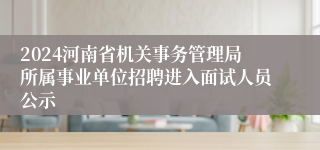 2024河南省机关事务管理局所属事业单位招聘进入面试人员公示